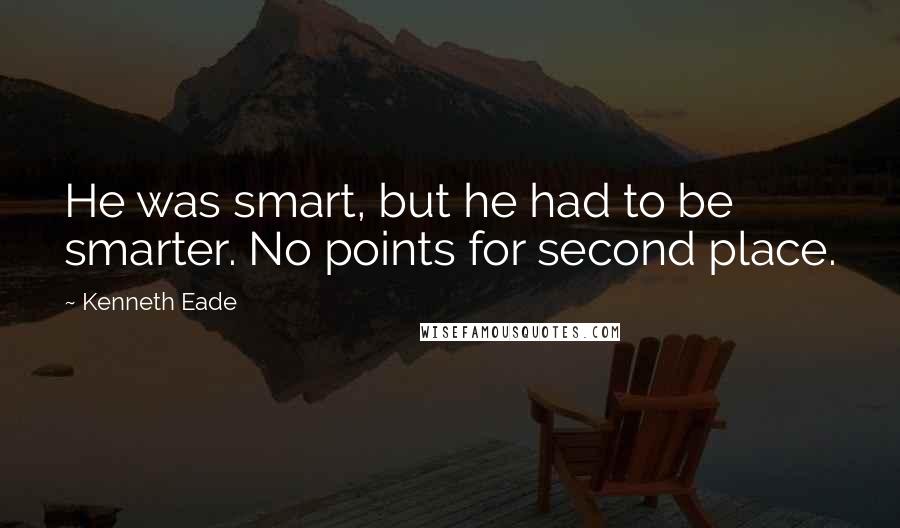 He was smart, but he had to be smarter. No points for second place.

~ Kenneth Eade

WISEFAMOUSQUOTES.COM